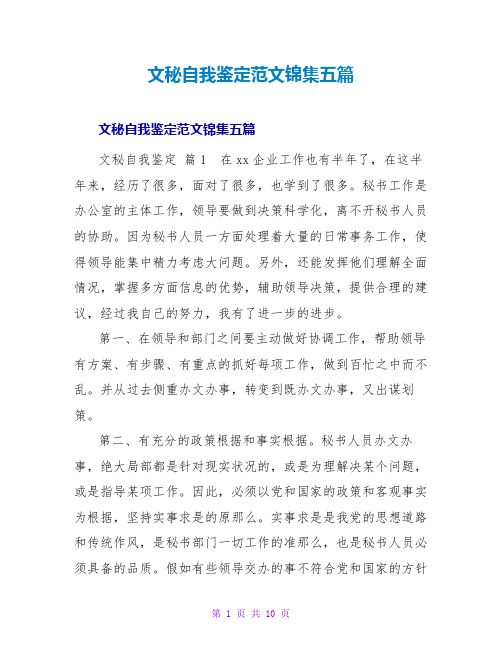 文秘自我鉴定范文锦集五篇

文秘自我鉴定范文锦集五篇

文秘自我鉴定 篇1 在xx企业工作也有半年了，在这半年来，经历了很多，面对了很多，也学到了很多。秘书工作是办公室的主体工作，领导要做到决策科学化，离不开秘书人员的协助。因为秘书人员一方面处理着大量的日常事务工作，使得领导能集中精力考虑大问题。另外，还能发挥他们理解全面情况，掌握多方面信息的优势，辅助领导决策，提供合理的建议，经过我自己的努力，我有了进一步的进步。

第一、在领导和部门之间要主动做好协调工作，帮助领导有方案、有步骤、有重点的抓好每项工作，做到百忙之中而不乱。并从过去侧重办文办事，转变到既办文办事，又出谋划策。

第二、有充分的政策根据和事实根据。秘书人员办文办事，绝大局部都是针对现实状况的，或是为理解决某个问题，或是指导某项工作。因此，必须以党和国家的政策和客观事实为根据，坚持实事求是的原那么。实事求是是我党的思想道路和传统作风，是秘书部门一切工作的准那么，也是秘书人员必须具备的品质。假如有些领导交办的事不符合党和国家的方针

第 1 页 共 10 页